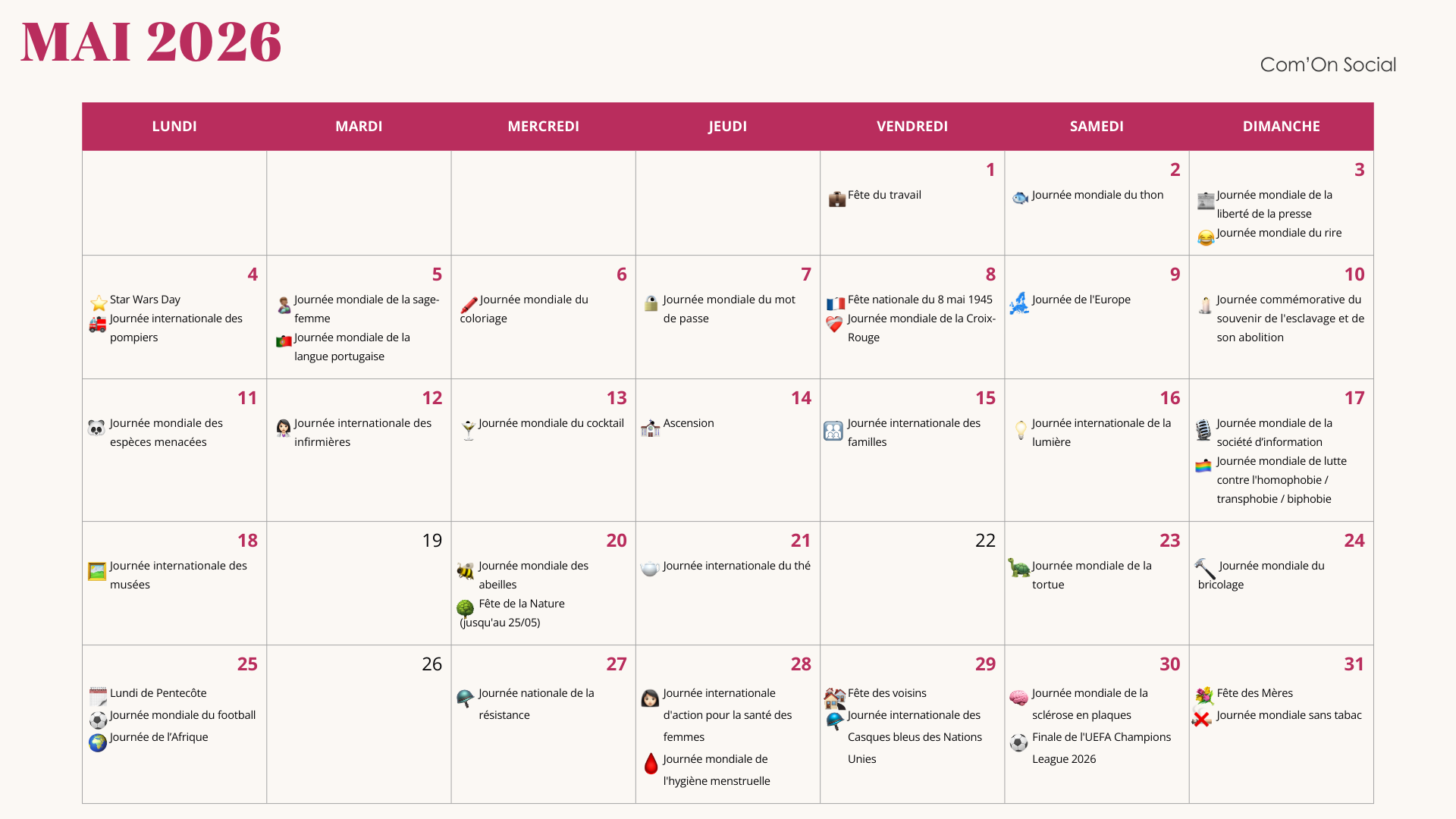 MAI 2026

Com'On Social

| LUNDI | MARDI | MERCREDI | JEUDI | VENDREDI | SAMEDI | DIMANCHE |
|---|---|---|---|---|---|---|
| | | | | 1 Fête du travail | 2 Journée mondiale du thon | 3 Journée mondiale de la liberté de la presse Journée mondiale du rire |
| 4 Star Wars Day Journée internationale des pompiers | 5 Journée mondiale de la sage-femme Journée mondiale de la langue portugaise | 6 Journée mondiale du coloriage | 7 Journée mondiale du mot de passe | 8 Fête nationale du 8 mai 1945 Journée mondiale de la Croix-Rouge | 9 Journée de l'Europe | 10 Journée commémorative du souvenir de l'esclavage et de son abolition |
| 11 Journée mondiale des espèces menacées | 12 Journée internationale des infirmières | 13 Journée mondiale du cocktail | 14 Ascension | 15 Journée internationale des familles | 16 Journée internationale de la lumière | 17 Journée mondiale de la société d'information Journée mondiale de lutte contre l'homophobie / transphobie / biphobie |
| 18 Journée internationale des musées | 19 | 20 Journée mondiale des abeilles Fête de la Nature (jusqu'au 25/05) | 21 Journée internationale du thé | 22 | 23 Journée mondiale de la tortue | 24 Journée mondiale du bricolage |
| 25 Lundi de Pentecôte Journée mondiale du football Journée de l'Afrique | 26 | 27 Journée nationale de la résistance | 28 Journée internationale d'action pour la santé des femmes Journée mondiale de l'hygiène menstruelle | 29 Fête des voisins Journée internationale des Casques bleus des Nations Unies | 30 Journée mondiale de la sclérose en plaques Finale de l'UEFA Champions League 2026 | 31 Fête des Mères Journée mondiale sans tabac |